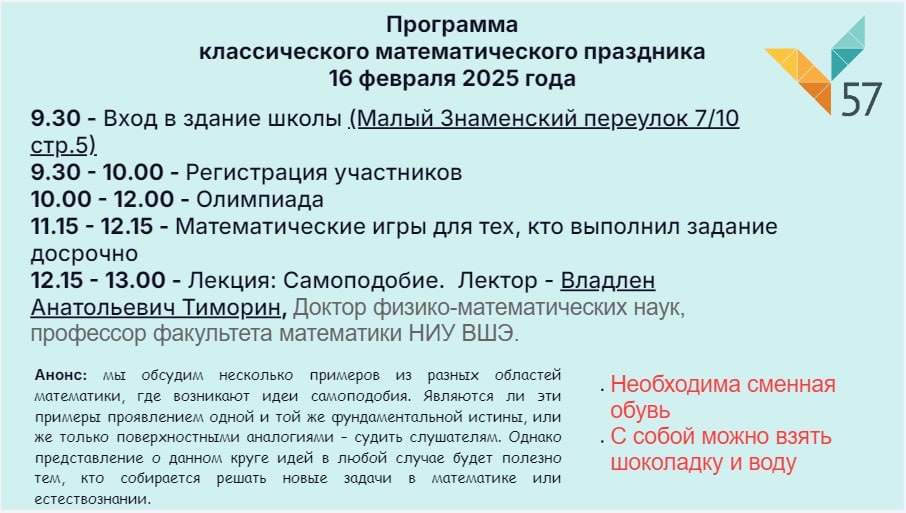 Программа
классического математического праздника
16 февраля 2025 года

57

9.30 - Вход в здание школы (Малый Знаменский переулок 7/10 стр.5)
9.30 - 10.00 - Регистрация участников
10.00 - 12.00 - Олимпиада
11.15 - 12.15 - Математические игры для тех, кто выполнил задание досрочно
12.15 - 13.00 - Лекция: Самоподобие. Лектор - Владлен Анатольевич Тиморин, Доктор физико-математических наук, профессор факультета математики НИУ ВШЭ.

Анонс: мы обсудим несколько примеров из разных областей математики, где возникают идеи самоподобия. Являются ли эти примеры проявлением одной и той же фундаментальной истины, или же только поверхностными аналогиями - судить слушателям. Однако представление о данном круге идей в любой случае будет полезно тем, кто собирается решать новые задачи в математике или естествознании.

. Необходима сменная обувь
. С собой можно взять шоколадку и воду